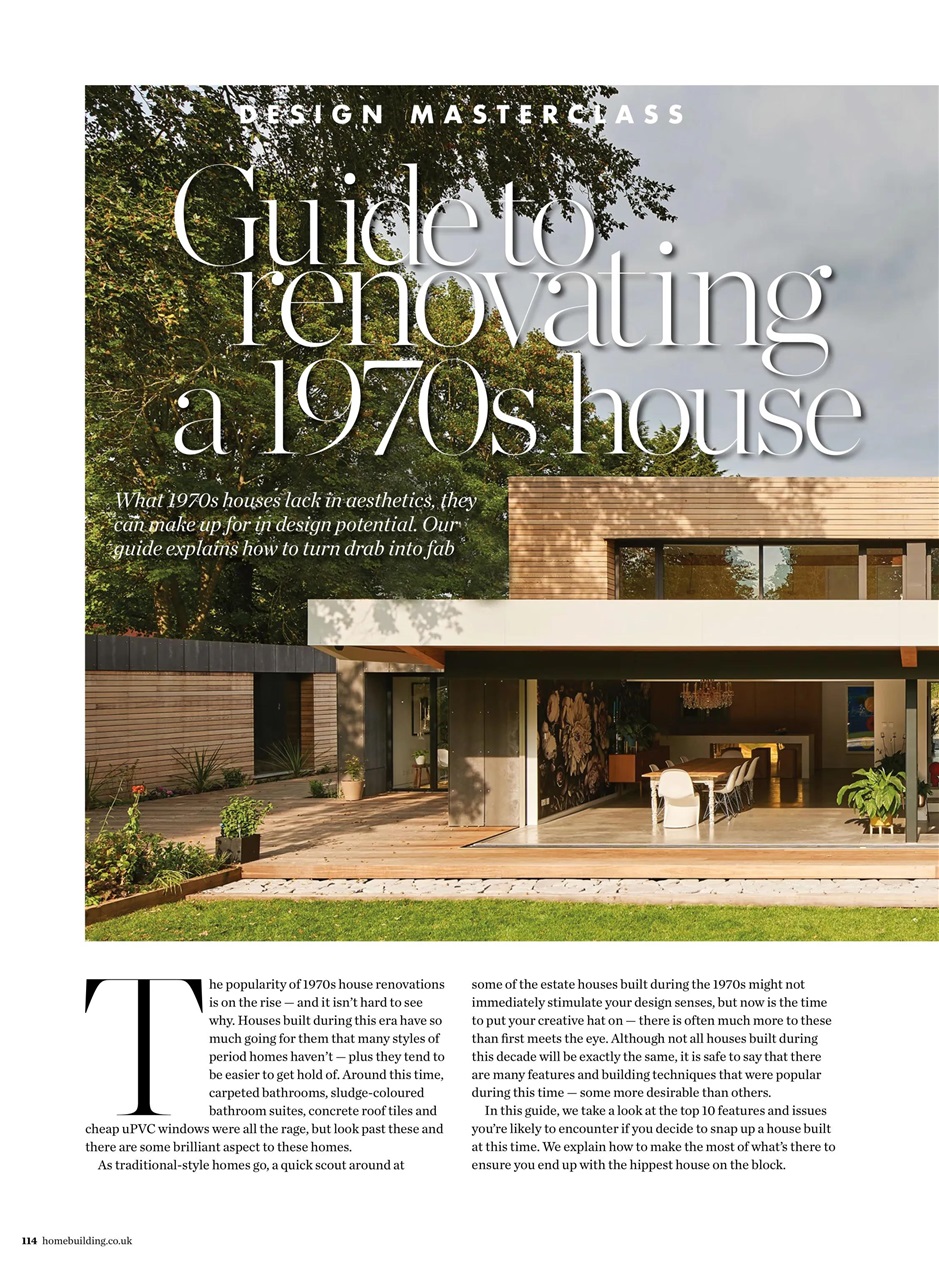 DESIGN MASTERCLASS

Guide to renovating a 1970s house

What 1970s houses lack in aesthetics, they can make up for in design potential. Our guide explains how to turn drab into fab

The popularity of 1970s house renovations is on the rise — and it isn't hard to see why. Houses built during this era have so much going for them that many styles of period homes haven't — plus they tend to be easier to get hold of. Around this time, carpeted bathrooms, sludge-coloured bathroom suites, concrete roof tiles and cheap uPVC windows were all the rage, but look past these and there are some brilliant aspect to these homes.

As traditional-style homes go, a quick scout around at some of the estate houses built during the 1970s might not immediately stimulate your design senses, but now is the time to put your creative hat on — there is often much more to these than first meets the eye. Although not all houses built during this decade will be exactly the same, it is safe to say that there are many features and building techniques that were popular during this time — some more desirable than others.

In this guide, we take a look at the top 10 features and issues you're likely to encounter if you decide to snap up a house built at this time. We explain how to make the most of what's there to ensure you end up with the hippest house on the block.

114 homebuilding.co.uk